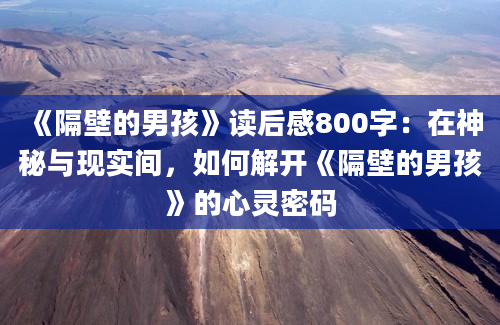 《隔壁的男孩》读后感800字：在神秘与现实间，如何解开《隔壁的男孩》的心灵密码